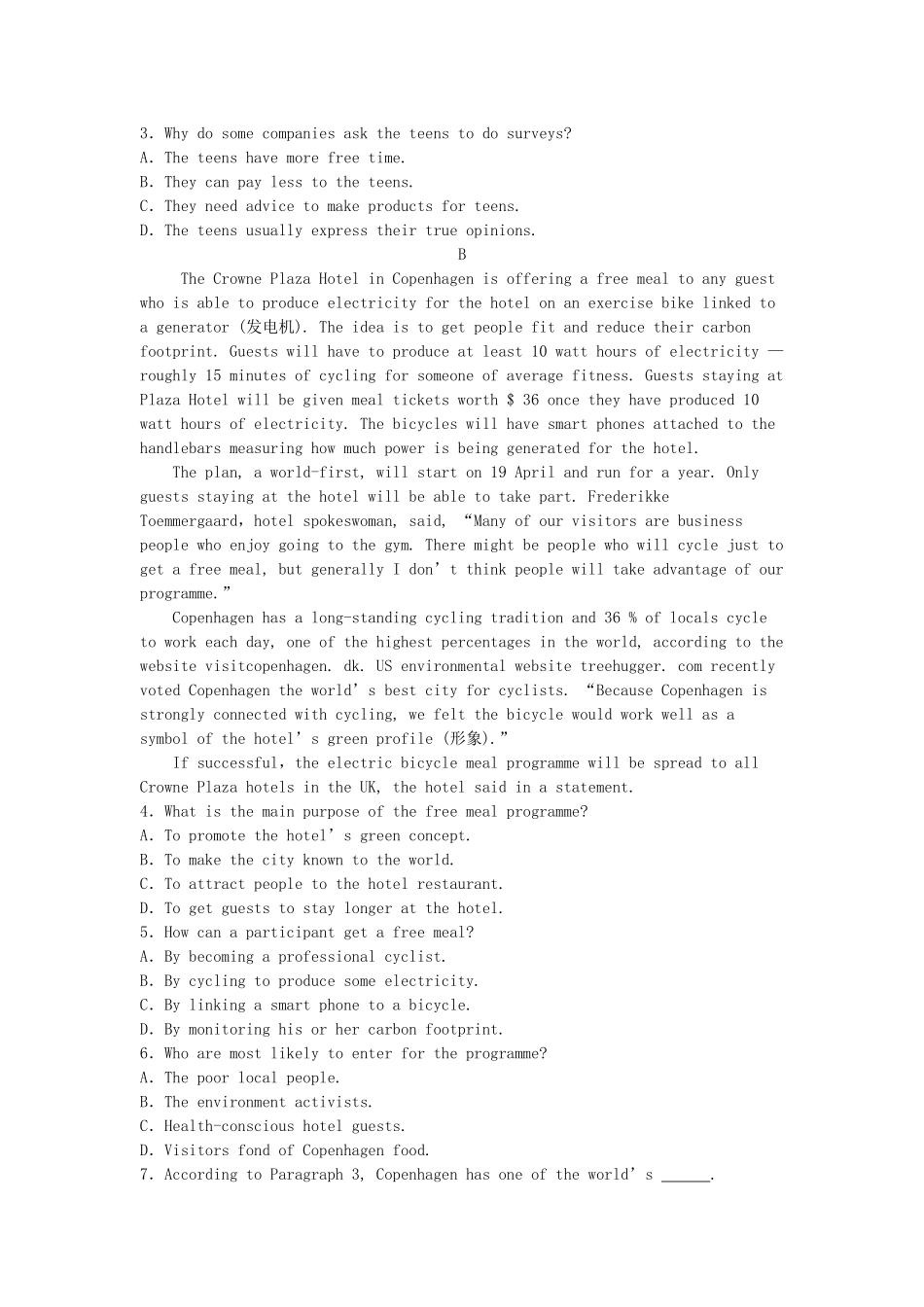 3. Why do some companies ask the teens to do surveys?
A. The teens have more free time.
B. They can pay less to the teens.
C. They need advice to make products for teens.
D. The teens usually express their true opinions.

B

The Crowne Plaza Hotel in Copenhagen is offering a free meal to any guest who is able to produce electricity for the hotel on an exercise bike linked to a generator (发电机). The idea is to get people fit and reduce their carbon footprint. Guests will have to produce at least 10 watt hours of electricity — roughly 15 minutes of cycling for someone of average fitness. Guests staying at Plaza Hotel will be given meal tickets worth $ 36 once they have produced 10 watt hours of electricity. The bicycles will have smart phones attached to the handlebars measuring how much power is being generated for the hotel.

The plan, a world-first, will start on 19 April and run for a year. Only guests staying at the hotel will be able to take part. Frederikke Toemmergaard, hotel spokeswoman, said, “Many of our visitors are business people who enjoy going to the gym. There might be people who will cycle just to get a free meal, but generally I don’t think people will take advantage of our programme.”

Copenhagen has a long-standing cycling tradition and 36 % of locals cycle to work each day, one of the highest percentages in the world, according to the website visitcopenhagen. dk. US environmental website treehugger. com recently voted Copenhagen the world’s best city for cyclists. “Because Copenhagen is strongly connected with cycling, we felt the bicycle would work well as a symbol of the hotel’s green profile (形象).”

If successful, the electric bicycle meal programme will be spread to all Crowne Plaza hotels in the UK, the hotel said in a statement.
4. What is the main purpose of the free meal programme?
A. To promote the hotel’s green concept.
B. To make the city known to the world.
C. To attract people to the hotel restaurant.
D. To get guests to stay longer at the hotel.
5. How can a participant get a free meal?
A. By becoming a professional cyclist.
B. By cycling to produce some electricity.
C. By linking a smart phone to a bicycle.
D. By monitoring his or her carbon footprint.
6. Who are most likely to enter for the programme?
A. The poor local people.
B. The environment activists.
C. Health-conscious hotel guests.
D. Visitors fond of Copenhagen food.
7. According to Paragraph 3, Copenhagen has one of the world’s ______.